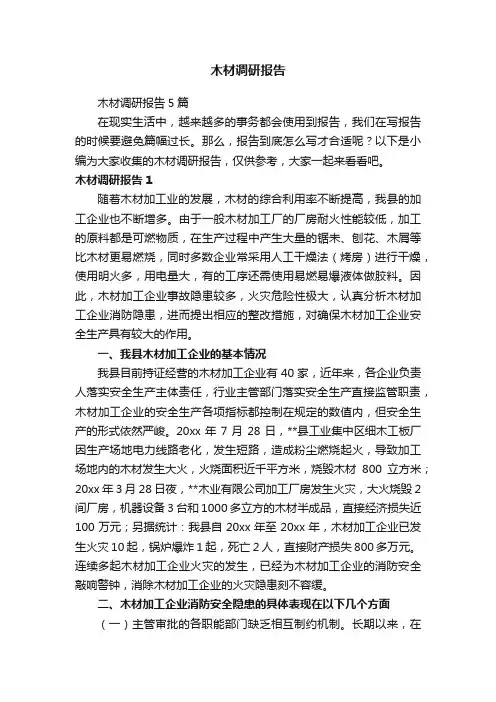 木材调研报告

木材调研报告 5 篇

在现实生活中，越来越多的事务都会使用到报告，我们在写报告的时候要避免篇幅过长。那么，报告到底怎么写才合适呢？以下是小编为大家收集的木材调研报告，仅供参考，大家一起来看看吧。

木材调研报告 1

随着木材加工业的发展，木材的综合利用率不断提高，我县的加工企业也不断增多。由于一般木材加工厂的厂房耐火性能较低，加工的原料都是可燃物质，在生产过程中产生大量的锯末、刨花、木屑等比木材更易燃烧，同时多数企业常采用人工干燥法（烤房）进行干燥，使用明火多，用电量大，有的工序还需使用易燃易爆液体做胶料。因此，木材加工企业事故隐患较多，火灾危险性极大，认真分析木材加工企业消防隐患，进而提出相应的整改措施，对确保木材加工企业安全生产具有较大的作用。

一、我县木材加工企业的基本情况

我县目前持证经营的木材加工企业有 40 家，近年来，各企业负责人落实安全生产主体责任，行业主管部门落实安全生产直接监管职责，木材加工企业的安全生产各项指标都控制在规定的数值内，但安全生产的形式依然严峻。20xx 年 7 月 28 日，**县工业集中区细木工板厂因生产场地电力线路老化，发生短路，造成粉尘燃烧起火，导致加工场地内的木材发生大火，火烧面积近千平方米，烧毁木材 800 立方米；20xx 年 3 月 28 日夜，**木业有限公司加工厂房发生火灾，大火烧毁 2 间厂房，机器设备 3 台和 1000 多立方的木材半成品，直接经济损失近 100 万元；另据统计：我县自 20xx 年至 20xx 年，木材加工企业已发生火灾 10 起，锅炉爆炸 1 起，死亡 2 人，直接财产损失 800 多万元。连续多起木材加工企业火灾的发生，已经为木材加工企业的消防安全敲响警钟，消除木材加工企业的火灾隐患刻不容缓。

二、木材加工企业消防安全隐患的具体表现在以下几个方面

（一）主管审批的各职能部门缺乏相互制约机制。长期以来，在